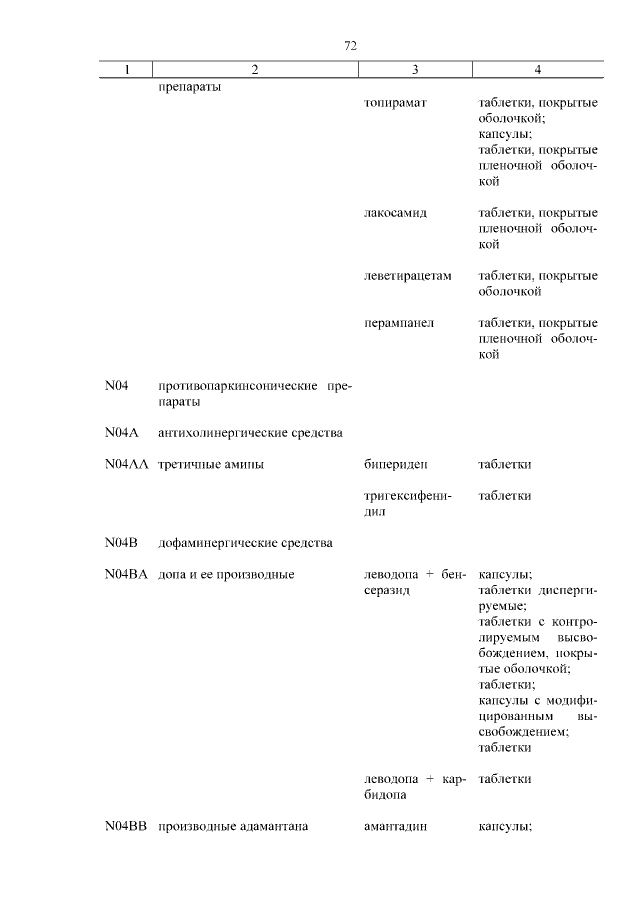 72

| 1 | 2 | 3 | 4 |
|---|---|---|---|
| | препараты | | |
| | | топирамат | таблетки, покрытые оболочкой; капсулы; таблетки, покрытые пленочной оболочкой |
| | | лакосамид | таблетки, покрытые пленочной оболочкой |
| | | леветирацетам | таблетки, покрытые оболочкой |
| | | перампанел | таблетки, покрытые пленочной оболочкой |
| N04 | противопаркинсонические препараты | | |
| N04A | антихолинергические средства | | |
| N04AA | третичные амины | бипериден | таблетки |
| | | тригексифенидил | таблетки |
| N04B | дофаминергические средства | | |
| N04BA | допа и ее производные | леводопа + бенсеразид | капсулы; таблетки диспергируемые; таблетки с контролируемым высвобождением, покрытые оболочкой; таблетки; капсулы с модифицированным высвобождением; таблетки |
| | | леводопа + карбидопа | таблетки |
| N04BB | производные адамантана | амантадин | капсулы; |